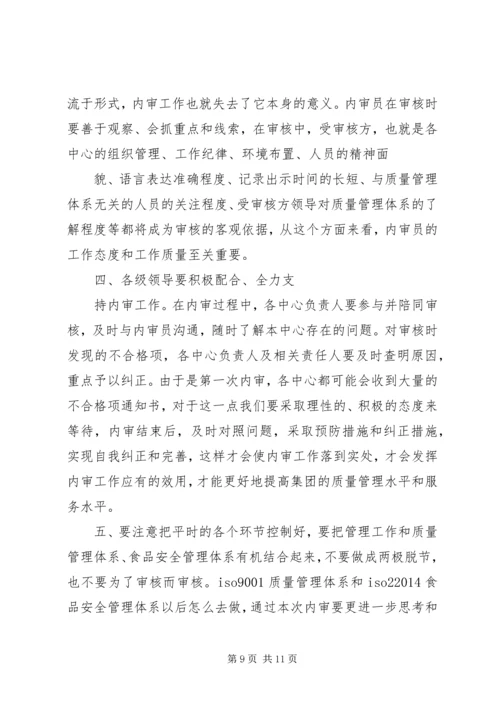 流于形式，内审工作也就失去了它本身的意义。内审员在审核时要善于观察、会抓重点和线索，在审核中，受审核方，也就是各中心的组织管理、工作纪律、环境布置、人员的精神面

貌、语言表达准确程度、记录出示时间的长短、与质量管理体系无关的人员的关注程度、受审核方领导对质量管理体系的了解程度等都将成为审核的客观依据，从这个方面来看，内审员的工作态度和工作质量至关重要。

四、各级领导要积极配合、全力支

持内审工作。在内审过程中，各中心负责人要参与并陪同审核，及时与内审员沟通，随时了解本中心存在的问题。对审核时发现的不合格项，各中心负责人及相关责任人要及时查明原因，重点予以纠正。由于是第一次内审，各中心都可能会收到大量的不合格项通知书，对于这一点我们要采取理性的、积极的态度来等待，内审结束后，及时对照问题，采取预防措施和纠正措施，实现自我纠正和完善，这样才会使内审工作落到实处，才会发挥内审工作应有的效用，才能更好地提高集团的质量管理水平和服务水平。

五、要注意把平时的各个环节控制好，要把管理工作和质量管理体系、食品安全管理体系有机结合起来，不要做成两极脱节，也不要为了审核而审核。iso9001 质量管理体系和 iso22014 食品安全管理体系以后怎么去做，通过本次内审要更进一步思考和

第 9 页 共 11 页